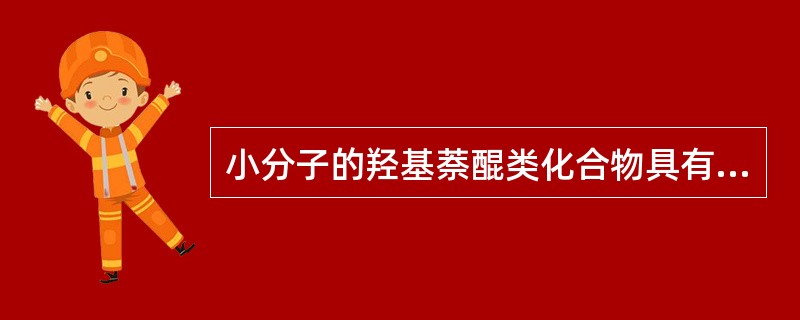 小分子的羟基萘醌类化合物具有...